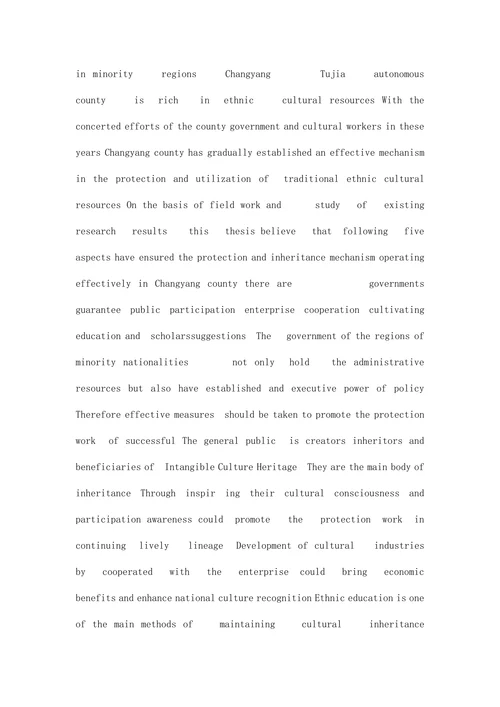 in minority regions Changyang Tujia autonomous county is rich in ethnic cultural resources With the concerted efforts of the county government and cultural workers in these years Changyang county has gradually established an effective mechanism in the protection and utilization of traditional ethnic cultural resources On the basis of field work and study of existing research results this thesis believe that following five aspects have ensured the protection and inheritance mechanism operating effectively in Changyang county there are governments guarantee public participation enterprise cooperation cultivating education and scholarssuggestions The government of the regions of minority nationalities not only hold the administrative resources but also have established and executive power of policy Therefore effective measures should be taken to promote the protection work of successful The general public is creators inheritors and beneficiaries of Intangible Culture Heritage They are the main body of inheritance Through inspir ing their cultural consciousness and participation awareness could promote the protection work in continuing lively lineage Development of cultural industries by cooperated with the enterprise could bring economic benefits and enhance national culture recognition Ethnic education is one of the main methods of maintaining cultural inheritance